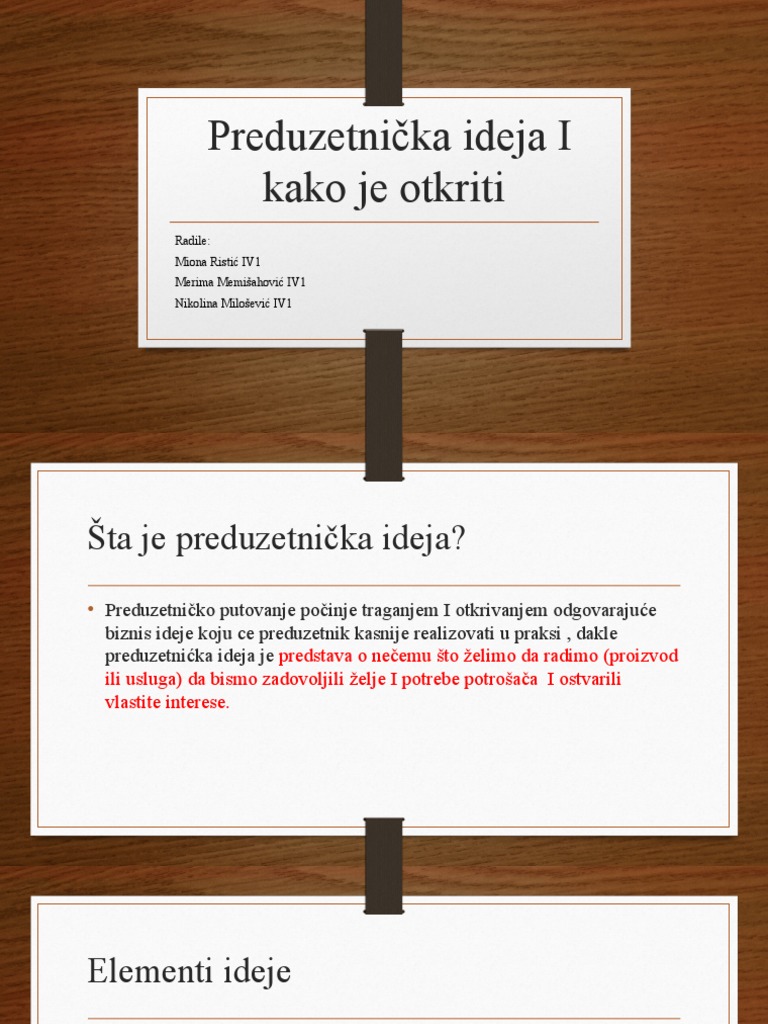 Preduzetnička ideja I kako je otkriti

Radile:
Miona Ristić IV1
Merima Memišahović IV1
Nikolina Milošević IV1

Šta je preduzetnička ideja?

• Preduzetničko putovanje počinje traganjem I otkrivanjem odgovarajuće biznis ideje koju ce preduzetnik kasnije realizovati u praksi , dakle preduzetnička ideja je predstava o nečemu što želimo da radimo (proizvod ili usluga) da bismo zadovoljili želje I potrebe potrošača I ostvarili vlastite interese.

Elementi ideje